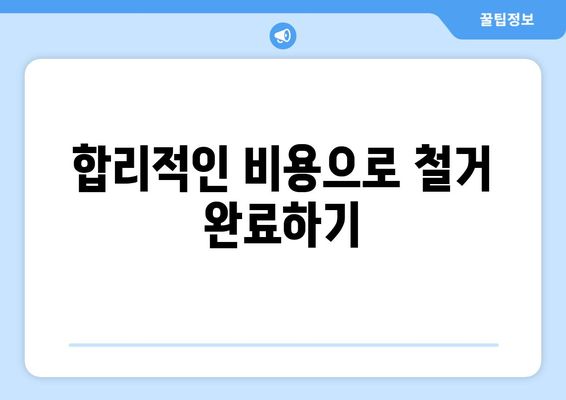 꿀팁정보

합리적인 비용으로 철거 완료하기